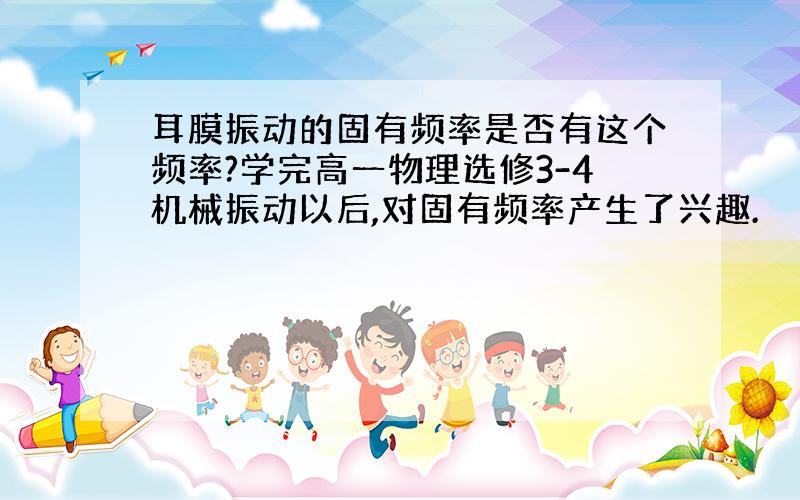 耳膜振动的固有频率是否有这个频率?学完高一物理选修3-4机械振动以后,对固有频率产生了兴趣.